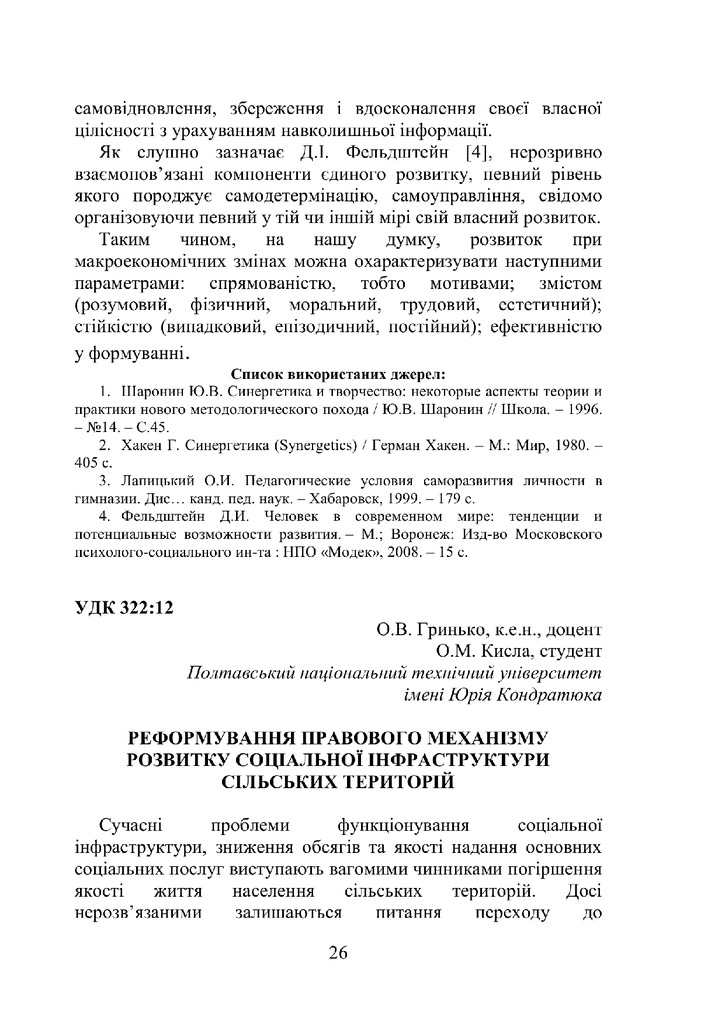 самовідновлення, збереження і вдосконалення своєї власної цілісності з урахуванням навколишньої інформації.

Як слушно зазначає Д.І. Фельдштейн [4], нерозривно взаємопов'язані компоненти єдиного розвитку, певний рівень якого породжує самодетермінацію, самоуправління, свідомо організовуючи певний у тій чи іншій мірі свій власний розвиток.

Таким чином, на нашу думку, розвиток при макроекономічних змінах можна охарактеризувати наступними параметрами: спрямованістю, тобто мотивами; змістом (розумовий, фізичний, моральний, трудовий, естетичний); стійкістю (випадковий, епізодичний, постійний); ефективністю у формуванні.

Список використаних джерел:

1. Шаронин Ю.В. Синергетика и творчество: некоторые аспекты теории и практики нового методологического похода / Ю.В. Шаронин // Школа. – 1996. – №14. – С.45.

2. Хакен Г. Синергетика (Synergetics) / Герман Хакен. – М.: Мир, 1980. – 405 с.

3. Лапицький О.И. Педагогические условия саморазвития личности в гимназии. Дис… канд. пед. наук. – Хабаровск, 1999. – 179 с.

4. Фельдштейн Д.И. Человек в современном мире: тенденции и потенциальные возможности развития. – М.; Воронеж: Изд-во Московского психолого-социального ин-та : НПО «Модек», 2008. – 15 с.

УДК 322:12

О.В. Гринько, к.е.н., доцент
О.М. Кисла, студент
Полтавський національний технічний університет імені Юрія Кондратюка

РЕФОРМУВАННЯ ПРАВОВОГО МЕХАНІЗМУ РОЗВИТКУ СОЦІАЛЬНОЇ ІНФРАСТРУКТУРИ СІЛЬСЬКИХ ТЕРИТОРІЙ

Сучасні проблеми функціонування соціальної інфраструктури, зниження обсягів та якості надання основних соціальних послуг виступають вагомими чинниками погіршення якості життя населення сільських територій. Досі нерозв'язаними залишаються питання переходу до

26